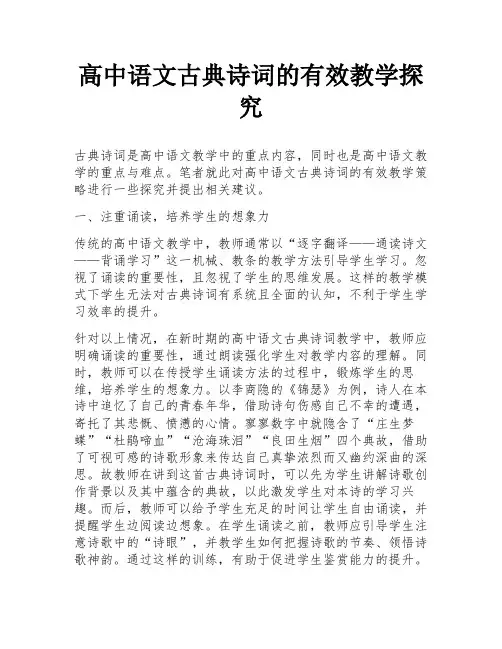 高中语文古典诗词的有效教学探究

古典诗词是高中语文教学中的重点内容，同时也是高中语文教学的重点与难点。笔者就此对高中语文古典诗词的有效教学策略进行一些探究并提出相关建议。

一、注重诵读，培养学生的想象力

传统的高中语文教学中，教师通常以“逐字翻译——通读诗文——背诵学习”这一机械、教条的教学方法引导学生学习。忽视了诵读的重要性，且忽视了学生的思维发展。这样的教学模式下学生无法对古典诗词有系统且全面的认知，不利于学生学习效率的提升。

针对以上情况，在新时期的高中语文古典诗词教学中，教师应明确诵读的重要性，通过朗读强化学生对教学内容的理解。同时，教师可以在传授学生诵读方法的过程中，锻炼学生的思维，培养学生的想象力。以李商隐的《锦瑟》为例，诗人在本诗中追忆了自己的青春年华，借助诗句伤感自己不幸的遭遇，寄托了其悲慨、愤懑的心情。寥寥数字中就隐含了“庄生梦蝶”“杜鹃啼血”“沧海珠泪”“良田生烟”四个典故，借助了可视可感的诗歌形象来传达自己真挚浓烈而又幽约深曲的深思。故教师在讲到这首古典诗词时，可以先为学生讲解诗歌创作背景以及其中蕴含的典故，以此激发学生对本诗的学习兴趣。而后，教师可以给予学生充足的时间让学生自由诵读，并提醒学生边阅读边想象。在学生诵读之前，教师应引导学生注意诗歌中的“诗眼”，并教学生如何把握诗歌的节奏、领悟诗歌神韵。通过这样的训练，有助于促进学生鉴赏能力的提升。